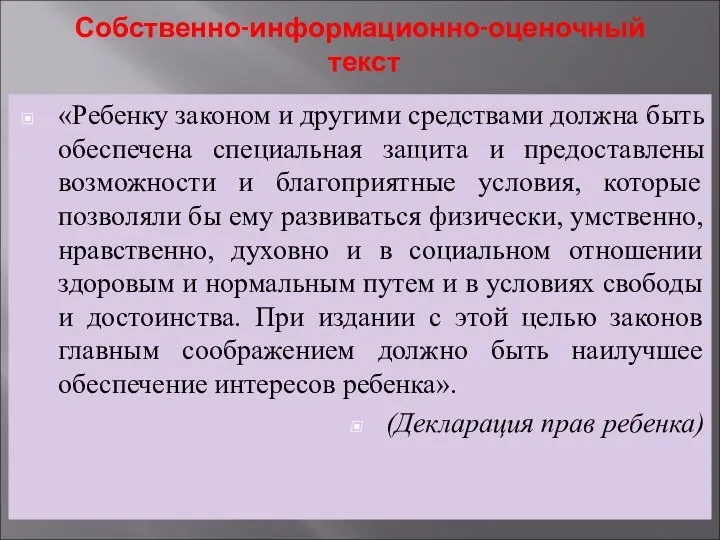 Собственно-информационно-оценочный текст

«Ребенку законом и другими средствами должна быть обеспечена специальная защита и предоставлены возможности и благоприятные условия, которые позволяли бы ему развиваться физически, умственно, нравственно, духовно и в социальном отношении здоровым и нормальным путем и в условиях свободы и достоинства. При издании с этой целью законов главным соображением должно быть наилучшее обеспечение интересов ребенка».

(Декларация прав ребенка)